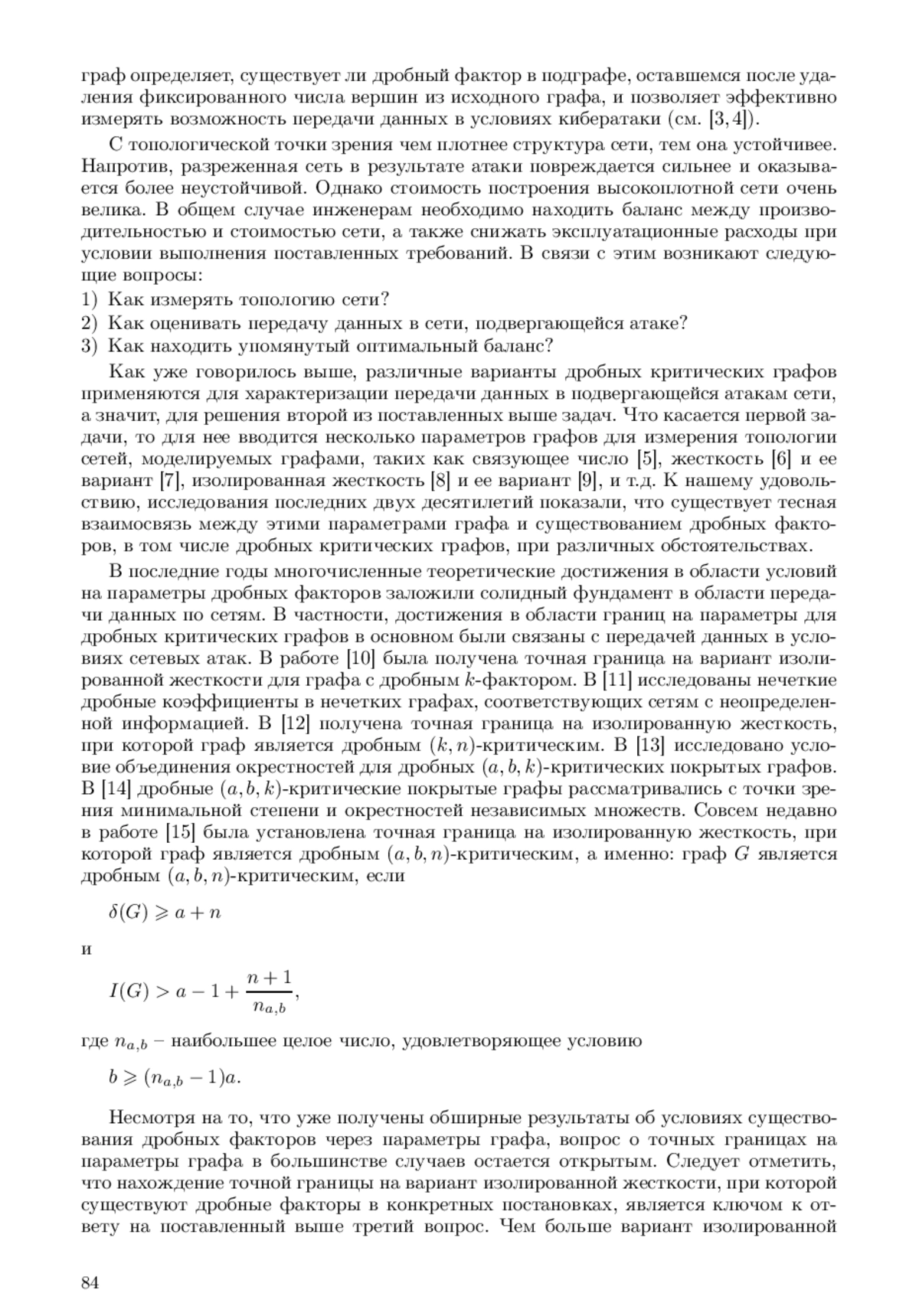 граф определяет, существует ли дробный фактор в подграфе, оставшемся после удаления фиксированного числа вершин из исходного графа, и позволяет эффективно измерять возможность передачи данных в условиях кибератаки (см. [3, 4]).

С топологической точки зрения чем плотнее структура сети, тем она устойчивее. Напротив, разреженная сеть в результате атаки повреждается сильнее и оказывается более неустойчивой. Однако стоимость построения высокоплотной сети очень велика. В общем случае инженерам необходимо находить баланс между производительностью и стоимостью сети, а также снижать эксплуатационные расходы при условии выполнения поставленных требований. В связи с этим возникают следующие вопросы:

1) Как измерять топологию сети?
2) Как оценивать передачу данных в сети, подвергающейся атаке?
3) Как находить упомянутый оптимальный баланс?

Как уже говорилось выше, различные варианты дробных критических графов применяются для характеризации передачи данных в подвергающейся атакам сети, а значит, для решения второй из поставленных выше задач. Что касается первой задачи, то для нее вводится несколько параметров графов для измерения топологии сетей, моделируемых графами, таких как связующее число [5], жесткость [6] и ее вариант [7], изолированная жесткость [8] и ее вариант [9], и т.д. К нашему удовольствию, исследования последних двух десятилетий показали, что существует тесная взаимосвязь между этими параметрами графа и существованием дробных факторов, в том числе дробных критических графов, при различных обстоятельствах.

В последние годы многочисленные теоретические достижения в области условий на параметры дробных факторов заложили солидный фундамент в области передачи данных по сетям. В частности, достижения в области границ на параметры для дробных критических графов в основном были связаны с передачей данных в условиях сетевых атак. В работе [10] была получена точная граница на вариант изолированной жесткости для графа с дробным $k$-фактором. В [11] исследованы нечеткие дробные коэффициенты в нечетких графах, соответствующих сетям с неопределенной информацией. В [12] получена точная граница на изолированную жесткость, при которой граф является дробным $(k, n)$-критическим. В [13] исследовано условие объединения окрестностей для дробных $(a, b, k)$-критических покрытых графов. В [14] дробные $(a, b, k)$-критические покрытые графы рассматривались с точки зрения минимальной степени и окрестностей независимых множеств. Совсем недавно в работе [15] была установлена точная граница на изолированную жесткость, при которой граф является дробным $(a, b, n)$-критическим, а именно: граф $G$ является дробным $(a, b, n)$-критическим, если

$\delta(G) \geqslant a + n$

и

$I(G) > a - 1 + \frac{n+1}{n_{a,b}},$

где $n_{a,b}$ – наибольшее целое число, удовлетворяющее условию

$b \geqslant (n_{a,b} - 1)a.$

Несмотря на то, что уже получены обширные результаты об условиях существования дробных факторов через параметры графа, вопрос о точных границах на параметры графа в большинстве случаев остается открытым. Следует отметить, что нахождение точной границы на вариант изолированной жесткости, при которой существуют дробные факторы в конкретных постановках, является ключом к ответу на поставленный выше третий вопрос. Чем больше вариант изолированной

84